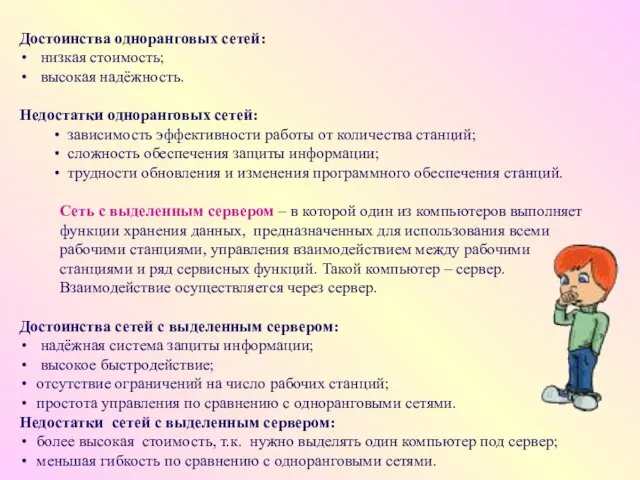 Достоинства одноранговых сетей:
• низкая стоимость;
• высокая надёжность.

Недостатки одноранговых сетей:
• зависимость эффективности работы от количества станций;
• сложность обеспечения защиты информации;
• трудности обновления и изменения программного обеспечения станций.

Сеть с выделенным сервером – в которой один из компьютеров выполняет функции хранения данных, предназначенных для использования всеми рабочими станциями, управления взаимодействием между рабочими станциями и ряд сервисных функций. Такой компьютер – сервер. Взаимодействие осуществляется через сервер.

Достоинства сетей с выделенным сервером:
• надёжная система защиты информации;
• высокое быстродействие;
• отсутствие ограничений на число рабочих станций;
• простота управления по сравнению с одноранговыми сетями.
Недостатки сетей с выделенным сервером:
• более высокая стоимость, т.к. нужно выделять один компьютер под сервер;
• меньшая гибкость по сравнению с одноранговыми сетями.